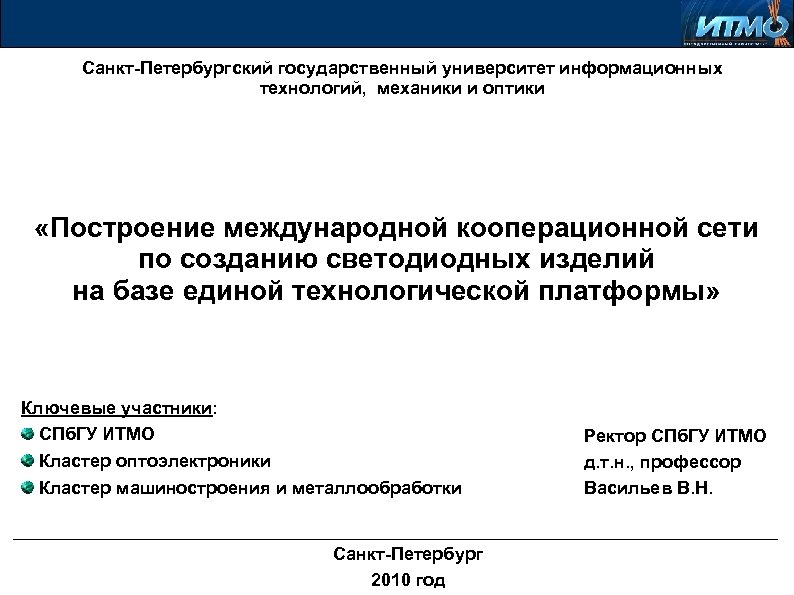 ИТМО

Санкт-Петербургский государственный университет информационных технологий, механики и оптики

«Построение международной кооперационной сети по созданию светодиодных изделий на базе единой технологической платформы»

Ключевые участники:
СПбГУ ИТМО
Кластер оптоэлектроники
Кластер машиностроения и металлообработки

Ректор СПбГУ ИТМО
д.т.н., профессор
Васильев В.Н.

Санкт-Петербург
2010 год